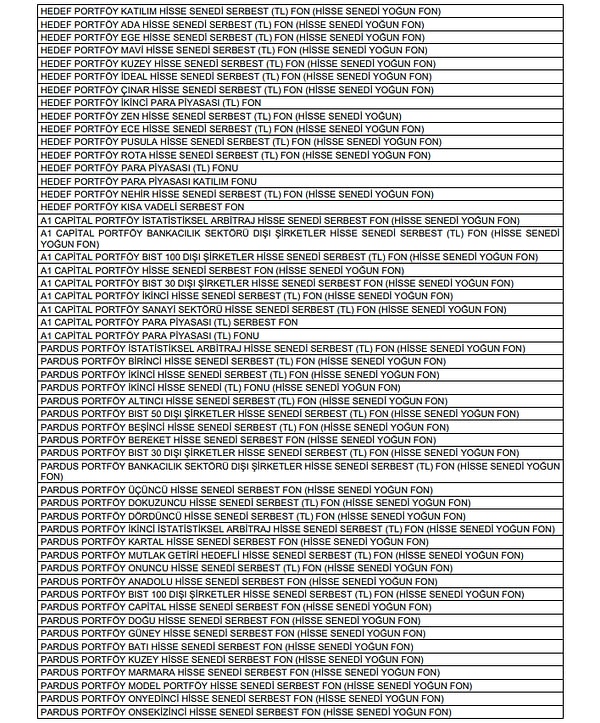 | |
|---|
| HEDEF PORTFÖY KATILIM HİSSE SENEDİ SERBEST (TL) FON (HİSSE SENEDİ YOĞUN FON) |
| HEDEF PORTFÖY ADA HİSSE SENEDİ SERBEST (TL) FON (HİSSE SENEDİ YOĞUN FON) |
| HEDEF PORTFÖY EGE HİSSE SENEDİ SERBEST (TL) FON (HİSSE SENEDİ YOĞUN FON) |
| HEDEF PORTFÖY MAVİ HİSSE SENEDİ SERBEST (TL) FON (HİSSE SENEDİ YOĞUN FON) |
| HEDEF PORTFÖY KUZEY HİSSE SENEDİ SERBEST (TL) FON (HİSSE SENEDİ YOĞUN FON) |
| HEDEF PORTFÖY İDEAL HİSSE SENEDİ SERBEST (TL) FON (HİSSE SENEDİ YOĞUN FON) |
| HEDEF PORTFÖY ÇINAR HİSSE SENEDİ SERBEST (TL) FON (HİSSE SENEDİ YOĞUN FON) |
| HEDEF PORTFÖY İKİNCİ PARA PİYASASI (TL) FON |
| HEDEF PORTFÖY ZEN HİSSE SENEDİ SERBEST (TL) FON (HİSSE SENEDİ YOĞUN) |
| HEDEF PORTFÖY ECE HİSSE SENEDİ SERBEST (TL) FON (HİSSE SENEDİ YOĞUN FON) |
| HEDEF PORTFÖY PUSULA HİSSE SENEDİ SERBEST (TL) FON (HİSSE SENEDİ YOĞUN FON) |
| HEDEF PORTFÖY ROTA HİSSE SENEDİ SERBEST (TL) FON (HİSSE SENEDİ YOĞUN FON) |
| HEDEF PORTFÖY PARA PİYASASI (TL) FONU |
| HEDEF PORTFÖY PARA PİYASASI KATILIM FONU |
| HEDEF PORTFÖY NEHİR HİSSE SENEDİ SERBEST (TL) FON (HİSSE SENEDİ YOĞUN FON) |
| HEDEF PORTFÖY KISA VADELİ SERBEST FON |
| A1 CAPİTAL PORTFÖY İSTATİSTİKSEL ARBİTRAJ HİSSE SENEDİ SERBEST FON (HİSSE SENEDİ YOĞUN FON) |
| A1 CAPİTAL PORTFÖY BANKACILIK SEKTÖRÜ DIŞI ŞİRKETLER HİSSE SENEDİ SERBEST (TL) FON (HİSSE SENEDİ YOĞUN FON) |
| A1 CAPİTAL PORTFÖY BIST 100 DIŞI ŞİRKETLER HİSSE SENEDİ SERBEST (TL) FON (HİSSE SENEDİ YOĞUN FON) |
| A1 CAPİTAL PORTFÖY HİSSE SENEDİ SERBEST FON (HİSSE SENEDİ YOĞUN FON) |
| A1 CAPİTAL PORTFÖY BIST 30 DIŞI ŞİRKETLER HİSSE SENEDİ SERBEST FON (HİSSE SENEDİ YOĞUN FON) |
| A1 CAPİTAL PORTFÖY İKİNCİ HİSSE SENEDİ SERBEST (TL) FON (HİSSE SENEDİ YOĞUN FON) |
| A1 CAPİTAL PORTFÖY SANAYİ SEKTÖRÜ HİSSE SENEDİ SERBEST (TL) FON (HİSSE SENEDİ YOĞUN FON) |
| A1 CAPİTAL PORTFÖY PARA PİYASASI (TL) SERBEST FON |
| A1 CAPİTAL PORTFÖY PARA PİYASASI (TL) FONU |
| PARDUS PORTFÖY İSTATİSTİKSEL ARBİTRAJ HİSSE SENEDİ SERBEST (TL) FON (HİSSE SENEDİ YOĞUN FON) |
| PARDUS PORTFÖY BİRİNCİ HİSSE SENEDİ SERBEST (TL) FON (HİSSE SENEDİ YOĞUN FON) |
| PARDUS PORTFÖY İKİNCİ HİSSE SENEDİ SERBEST (TL) FON (HİSSE SENEDİ YOĞUN FON) |
| PARDUS PORTFÖY İKİNCİ HİSSE SENEDİ (TL) FONU (HİSSE SENEDİ YOĞUN FON) |
| PARDUS PORTFÖY ALTINCI HİSSE SENEDİ SERBEST (TL) FON (HİSSE SENEDİ YOĞUN FON) |
| PARDUS PORTFÖY BIST 50 DIŞI ŞİRKETLER HİSSE SENEDİ SERBEST (TL) FON (HİSSE SENEDİ YOĞUN FON) |
| PARDUS PORTFÖY BEŞİNCİ HİSSE SENEDİ SERBEST (TL) FON (HİSSE SENEDİ YOĞUN FON) |
| PARDUS PORTFÖY BEREKET HİSSE SENEDİ SERBEST FON (HİSSE SENEDİ YOĞUN FON) |
| PARDUS PORTFÖY BIST 30 DIŞI ŞİRKETLER HİSSE SENEDİ SERBEST (TL) FON (HİSSE SENEDİ YOĞUN FON) |
| PARDUS PORTFÖY BANKACILIK SEKTÖRÜ DIŞI ŞİRKETLER HİSSE SENEDİ SERBEST (TL) FON (HİSSE SENEDİ YOĞUN FON) |
| PARDUS PORTFÖY ÜÇÜNCÜ HİSSE SENEDİ SERBEST FON (HİSSE SENEDİ YOĞUN FON) |
| PARDUS PORTFÖY DOKUZUNCU HİSSE SENEDİ SERBEST (TL) FON (HİSSE SENEDİ YOĞUN FON) |
| PARDUS PORTFÖY DÖRDÜNCÜ HİSSE SENEDİ SERBEST (TL) FON (HİSSE SENEDİ YOĞUN FON) |
| PARDUS PORTFÖY İKİNCİ İSTATİSTİKSEL ARBİTRAJ HİSSE SENEDİ SERBEST (TL) FON (HİSSE SENEDİ YOĞUN FON) |
| PARDUS PORTFÖY KARTAL HİSSE SENEDİ SERBEST FON (HİSSE SENEDİ YOĞUN FON) |
| PARDUS PORTFÖY MUTLAK GETİRİ HEDEFLİ HİSSE SENEDİ SERBEST (TL) FON (HİSSE SENEDİ YOĞUN FON) |
| PARDUS PORTFÖY ONUNCU HİSSE SENEDİ SERBEST (TL) FON (HİSSE SENEDİ YOĞUN FON) |
| PARDUS PORTFÖY ANADOLU HİSSE SENEDİ SERBEST FON (HİSSE SENEDİ YOĞUN FON) |
| PARDUS PORTFÖY BIST 100 DIŞI ŞİRKETLER HİSSE SENEDİ SERBEST (TL) FON (HİSSE SENEDİ YOĞUN FON) |
| PARDUS PORTFÖY CAPİTAL HİSSE SENEDİ SERBEST FON (HİSSE SENEDİ YOĞUN FON) |
| PARDUS PORTFÖY DOĞU HİSSE SENEDİ SERBEST FON (HİSSE SENEDİ YOĞUN FON) |
| PARDUS PORTFÖY GÜNEY HİSSE SENEDİ SERBEST FON (HİSSE SENEDİ YOĞUN FON) |
| PARDUS PORTFÖY BATI HİSSE SENEDİ SERBEST FON (HİSSE SENEDİ YOĞUN FON) |
| PARDUS PORTFÖY KUZEY HİSSE SENEDİ SERBEST FON (HİSSE SENEDİ YOĞUN FON) |
| PARDUS PORTFÖY MARMARA HİSSE SENEDİ SERBEST FON (HİSSE SENEDİ YOĞUN FON) |
| PARDUS PORTFÖY MODEL PORTFÖY HİSSE SENEDİ SERBEST FON (HİSSE SENEDİ YOĞUN FON) |
| PARDUS PORTFÖY ONYEDİNCİ HİSSE SENEDİ SERBEST FON (HİSSE SENEDİ YOĞUN FON) |
| PARDUS PORTFÖY ONSEKİZİNCİ HİSSE SENEDİ SERBEST FON (HİSSE SENEDİ YOĞUN FON) |